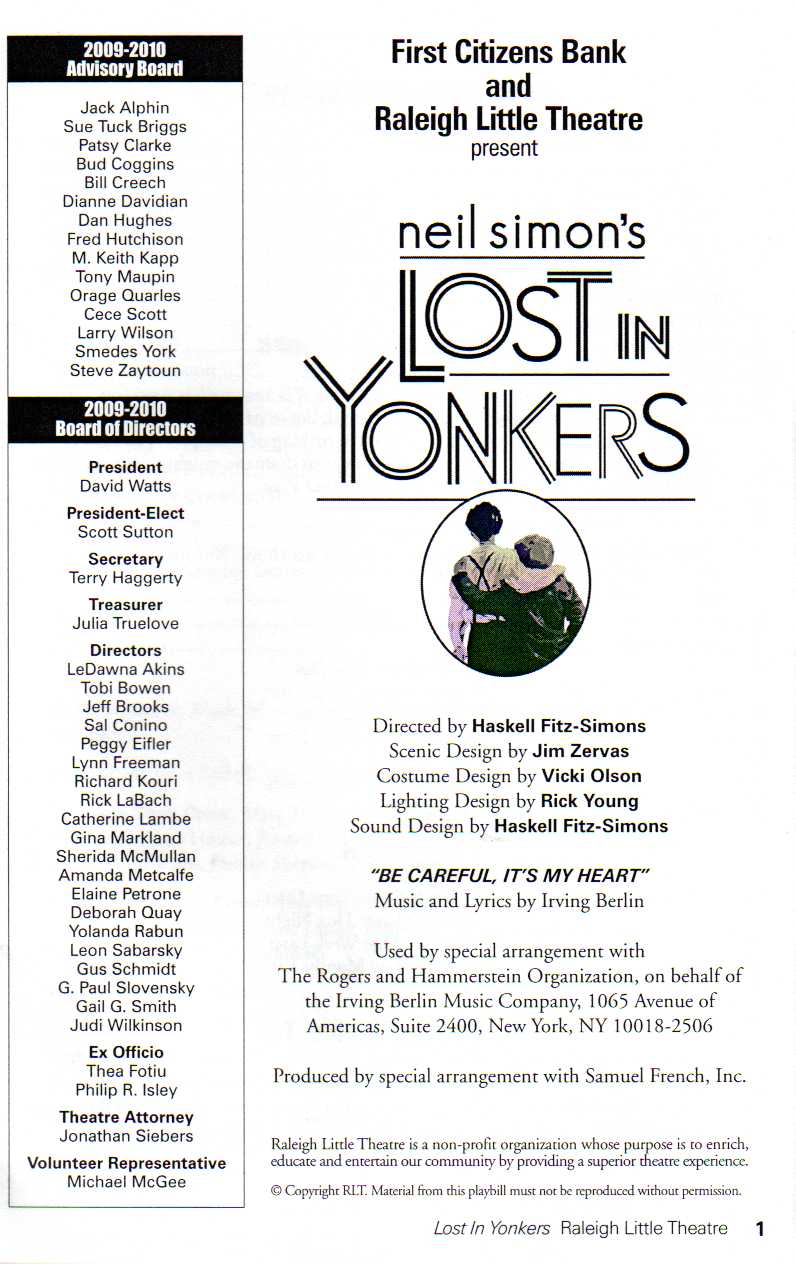 2009-2010
Advisory Board

Jack Alphin
Sue Tuck Briggs
Patsy Clarke
Bud Coggins
Bill Creech
Dianne Davidian
Dan Hughes
Fred Hutchison
M. Keith Kapp
Tony Maupin
Orage Quarles
Cece Scott
Larry Wilson
Smedes York
Steve Zaytoun

2009-2010
Board of Directors

President
David Watts

President-Elect
Scott Sutton

Secretary
Terry Haggerty

Treasurer
Julia Truelove

Directors
LeDawna Akins
Tobi Bowen
Jeff Brooks
Sal Conino
Peggy Eifler
Lynn Freeman
Richard Kouri
Rick LaBach
Catherine Lambe
Gina Markland
Sherida McMullan
Amanda Metcalfe
Elaine Petrone
Deborah Quay
Yolanda Rabun
Leon Sabarsky
Gus Schmidt
G. Paul Slovensky
Gail G. Smith
Judi Wilkinson

Ex Officio
Thea Fotiu
Philip R. Isley

Theatre Attorney
Jonathan Siebers

Volunteer Representative
Michael McGee

First Citizens Bank
and
Raleigh Little Theatre
present

neil simon's
LOST IN YONKERS

Directed by Haskell Fitz-Simons
Scenic Design by Jim Zervas
Costume Design by Vicki Olson
Lighting Design by Rick Young
Sound Design by Haskell Fitz-Simons

"BE CAREFUL, IT'S MY HEART"
Music and Lyrics by Irving Berlin

Used by special arrangement with
The Rogers and Hammerstein Organization, on behalf of the Irving Berlin Music Company, 1065 Avenue of Americas, Suite 2400, New York, NY 10018-2506

Produced by special arrangement with Samuel French, Inc.

Raleigh Little Theatre is a non-profit organization whose purpose is to enrich, educate and entertain our community by providing a superior theatre experience.

© Copyright RLT. Material from this playbill must not be reproduced without permission.

Lost In Yonkers Raleigh Little Theatre 1